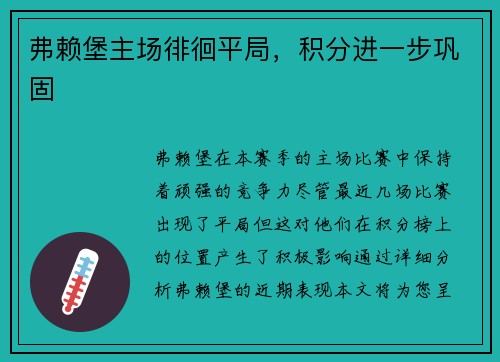 弗赖堡主场徘徊平局，积分进一步巩固

弗赖堡在本赛季的主场比赛中保持着顽强的竞争力尽管最近几场比赛出现了平局但这对他们在积分榜上的位置产生了积极影响通过详细分析弗赖堡的近期表现本文将为您呈